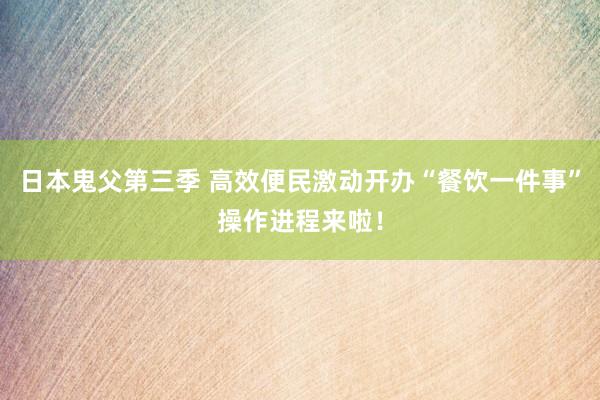 日本鬼父第三季 高效便民激动开办“餐饮一件事”操作进程来啦！